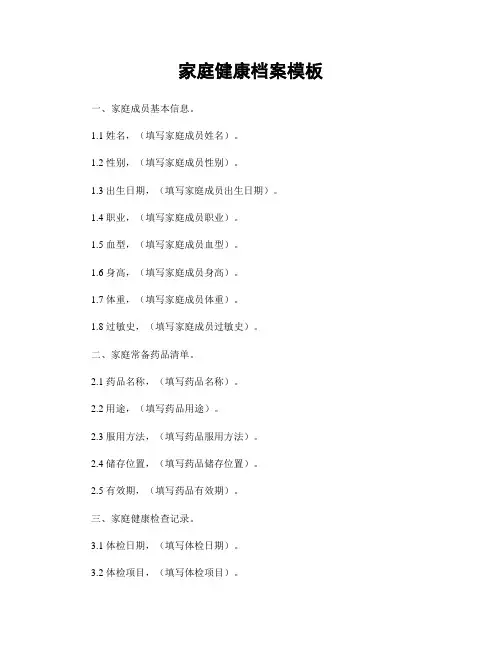 家庭健康档案模板

一、家庭成员基本信息。

1.1 姓名，（填写家庭成员姓名）。

1.2 性别，（填写家庭成员性别）。

1.3 出生日期，（填写家庭成员出生日期）。

1.4 职业，（填写家庭成员职业）。

1.5 血型，（填写家庭成员血型）。

1.6 身高，（填写家庭成员身高）。

1.7 体重，（填写家庭成员体重）。

1.8 过敏史，（填写家庭成员过敏史）。

二、家庭常备药品清单。

2.1 药品名称，（填写药品名称）。

2.2 用途，（填写药品用途）。

2.3 服用方法，（填写药品服用方法）。

2.4 储存位置，（填写药品储存位置）。

2.5 有效期，（填写药品有效期）。

三、家庭健康检查记录。

3.1 体检日期，（填写体检日期）。

3.2 体检项目，（填写体检项目）。